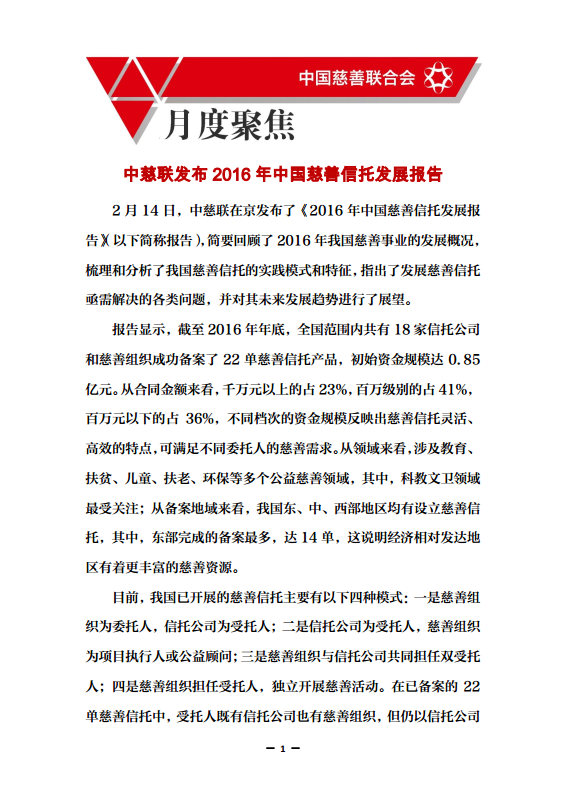 中国慈善联合会

月度聚焦

中慈联发布 2016 年中国慈善信托发展报告

2 月 14 日，中慈联在京发布了《2016 年中国慈善信托发展报告》(以下简称报告)，简要回顾了 2016 年我国慈善事业的发展概况，梳理和分析了我国慈善信托的实践模式和特征，指出了发展慈善信托亟需解决的各类问题，并对其未来发展趋势进行了展望。

报告显示，截至 2016 年年底，全国范围内共有 18 家信托公司和慈善组织成功备案了 22 单慈善信托产品，初始资金规模达 0.85 亿元。从合同金额来看，千万元以上的占 23%，百万级别的占 41%，百万元以下的占 36%，不同档次的资金规模反映出慈善信托灵活、高效的特点，可满足不同委托人的慈善需求。从领域来看，涉及教育、扶贫、儿童、扶老、环保等多个公益慈善领域，其中，科教文卫领域最受关注；从备案地域来看，我国东、中、西部地区均有设立慈善信托，其中，东部完成的备案最多，达 14 单，这说明经济相对发达地区有着更丰富的慈善资源。

目前，我国已开展的慈善信托主要有以下四种模式：一是慈善组织为委托人，信托公司为受托人；二是信托公司为受托人，慈善组织为项目执行人或公益顾问；三是慈善组织与信托公司共同担任双受托人；四是慈善组织担任受托人，独立开展慈善活动。在已备案的 22 单慈善信托中，受托人既有信托公司也有慈善组织，但仍以信托公司

— 1 —